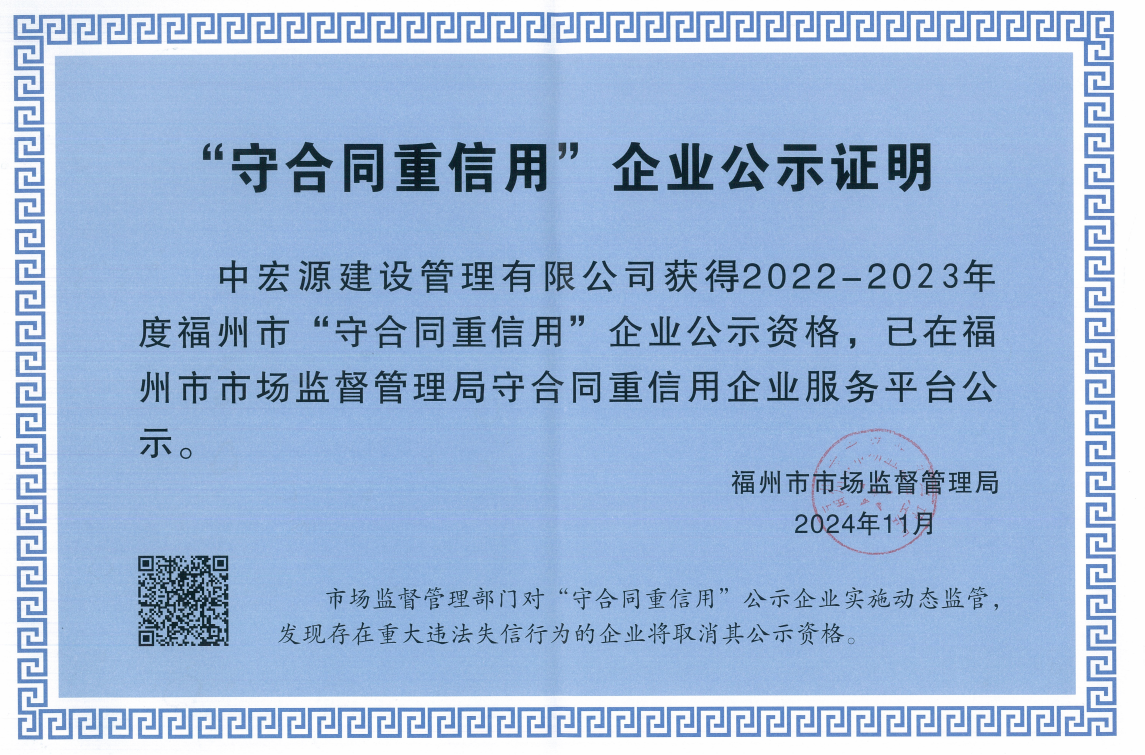 “守合同重信用”企业公示证明

中宏源建设管理有限公司获得2022-2023年度福州市“守合同重信用”企业公示资格，已在福州市市场监督管理局守合同重信用企业服务平台公示。

福州市市场监督管理局
2024年11月

市场监督管理部门对“守合同重信用”公示企业实施动态监管，发现存在重大违法失信行为的企业将取消其公示资格。